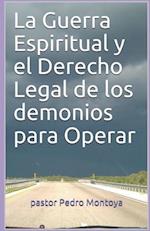 La Guerra Espiritual y el Derecho Legal de los demonios para Operar

pastor Pedro Montoya